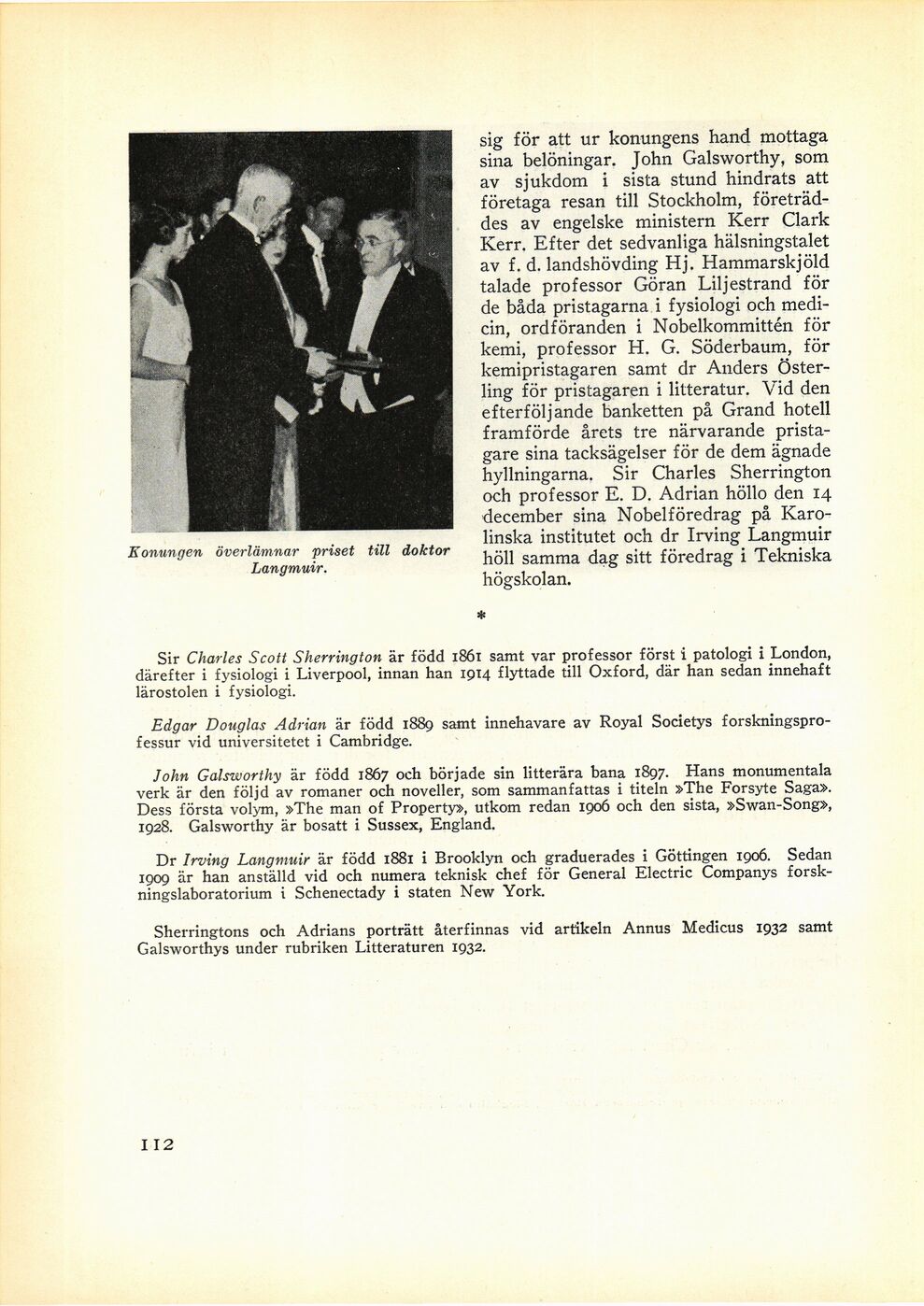 Konungen överlämnar priset till doktor Langmuir.

sig för att ur konungens hand mottaga sina belöningar. John Galsworthy, som av sjukdom i sista stund hindrats att företaga resan till Stockholm, företräddes av engelske ministern Kerr Clark Kerr. Efter det sedvanliga hälsningstalet av f. d. landshövding Hj. Hammarskjöld talade professor Göran Liljestrand för de båda pristagarna i fysiologi och medicin, ordföranden i Nobelkommittén för kemi, professor H. G. Söderbaum, för kemipristagaren samt dr Anders Österling för pristagaren i litteratur. Vid den efterföljande banketten på Grand hotell framförde årets tre närvarande pristagare sina tacksägelser för de dem ägnade hyllningarna. Sir Charles Sherrington och professor E. D. Adrian höllo den 14 december sina Nobelföredrag på Karolinska institutet och dr Irving Langmuir höll samma dag sitt föredrag i Tekniska högskolan.

*

Sir Charles Scott Sherrington är född 1861 samt var professor först i patologi i London, därefter i fysiologi i Liverpool, innan han 1914 flyttade till Oxford, där han sedan innehaft lärostolen i fysiologi.

Edgar Douglas Adrian är född 1889 samt innehavare av Royal Societys forskningsprofessur vid universitetet i Cambridge.

John Galsworthy är född 1867 och började sin litterära bana 1897. Hans monumentala verk är den följd av romaner och noveller, som sammanfattas i titeln »The Forsyte Saga». Dess första volym, »The man of Property», utkom redan 1906 och den sista, »Swan-Song», 1928. Galsworthy är bosatt i Sussex, England.

Dr Irving Langmuir är född 1881 i Brooklyn och graduerades i Göttingen 1906. Sedan 1909 är han anställd vid och numera teknisk chef för General Electric Companys forskningslaboratorium i Schenectady i staten New York.

Sherringtons och Adrians porträtt återfinnas vid artikeln Annus Medicus 1932 samt Galsworthys under rubriken Litteraturen 1932.

112